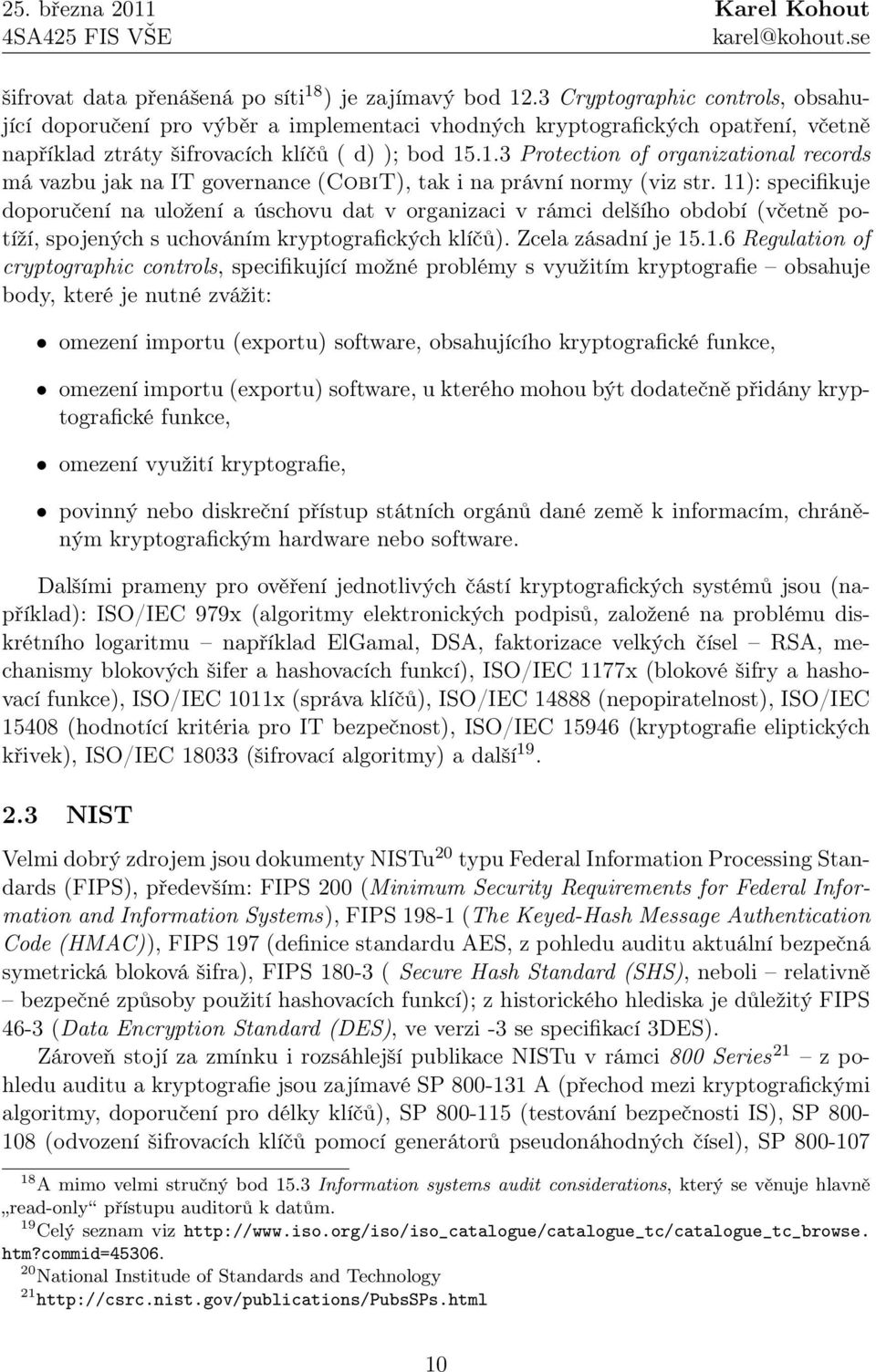 25. března 2011
4SA425 FIS VŠE

Karel Kohout
karel@kohout.se

šifrovat data přenášená po síti$^{18}$) je zajímavý bod 12.3 Cryptographic controls, obsahující doporučení pro výběr a implementaci vhodných kryptografických opatření, včetně například ztráty šifrovacích klíčů ( d) ); bod 15.1.3 Protection of organizational records má vazbu jak na IT governance (CobiT), tak i na právní normy (viz str. 11): specifikuje doporučení na uložení a úschovu dat v organizaci v rámci delšího období (včetně potíží, spojených s uchováním kryptografických klíčů). Zcela zásadní je 15.1.6 Regulation of cryptographic controls, specifikující možné problémy s využitím kryptografie – obsahuje body, které je nutné zvážit:

• omezení importu (exportu) software, obsahujícího kryptografické funkce,

• omezení importu (exportu) software, u kterého mohou být dodatečně přidány kryptografické funkce,

• omezení využití kryptografie,

• povinný nebo diskreční přístup státních orgánů dané země k informacím, chráněným kryptografickým hardware nebo software.

Dalšími prameny pro ověření jednotlivých částí kryptografických systémů jsou (například): ISO/IEC 979x (algoritmy elektronických podpisů, založené na problému diskrétního logaritmu – například ElGamal, DSA, faktorizace velkých čísel – RSA, mechanismy blokových šifer a hashovacích funkcí), ISO/IEC 1177x (blokové šifry a hashovací funkce), ISO/IEC 1011x (správa klíčů), ISO/IEC 14888 (nepopiratelnost), ISO/IEC 15408 (hodnotící kritéria pro IT bezpečnost), ISO/IEC 15946 (kryptografie eliptických křivek), ISO/IEC 18033 (šifrovací algoritmy) a další$^{19}$.

2.3 NIST

Velmi dobrý zdrojem jsou dokumenty NISTu$^{20}$ typu Federal Information Processing Standards (FIPS), především: FIPS 200 (Minimum Security Requirements for Federal Information and Information Systems), FIPS 198-1 (The Keyed-Hash Message Authentication Code (HMAC)), FIPS 197 (definice standardu AES, z pohledu auditu aktuální bezpečná symetrická bloková šifra), FIPS 180-3 ( Secure Hash Standard (SHS), neboli – relativně – bezpečné způsoby použití hashovacích funkcí); z historického hlediska je důležitý FIPS 46-3 (Data Encryption Standard (DES), ve verzi -3 se specifikací 3DES).

Zároveň stojí za zmínku i rozsáhlejší publikace NISTu v rámci 800 Series$^{21}$ – z pohledu auditu a kryptografie jsou zajímavé SP 800-131 A (přechod mezi kryptografickými algoritmy, doporučení pro délky klíčů), SP 800-115 (testování bezpečnosti IS), SP 800-108 (odvození šifrovacích klíčů pomocí generátorů pseudonáhodných čísel), SP 800-107

$^{18}$A mimo velmi stručný bod 15.3 Information systems audit considerations, který se věnuje hlavně „read-only“ přístupu auditorů k datům.
$^{19}$Celý seznam viz http://www.iso.org/iso/iso_catalogue/catalogue_tc/catalogue_tc_browse.htm?commid=45306.
$^{20}$National Institude of Standards and Technology
$^{21}$http://csrc.nist.gov/publications/PubsSPs.html

10